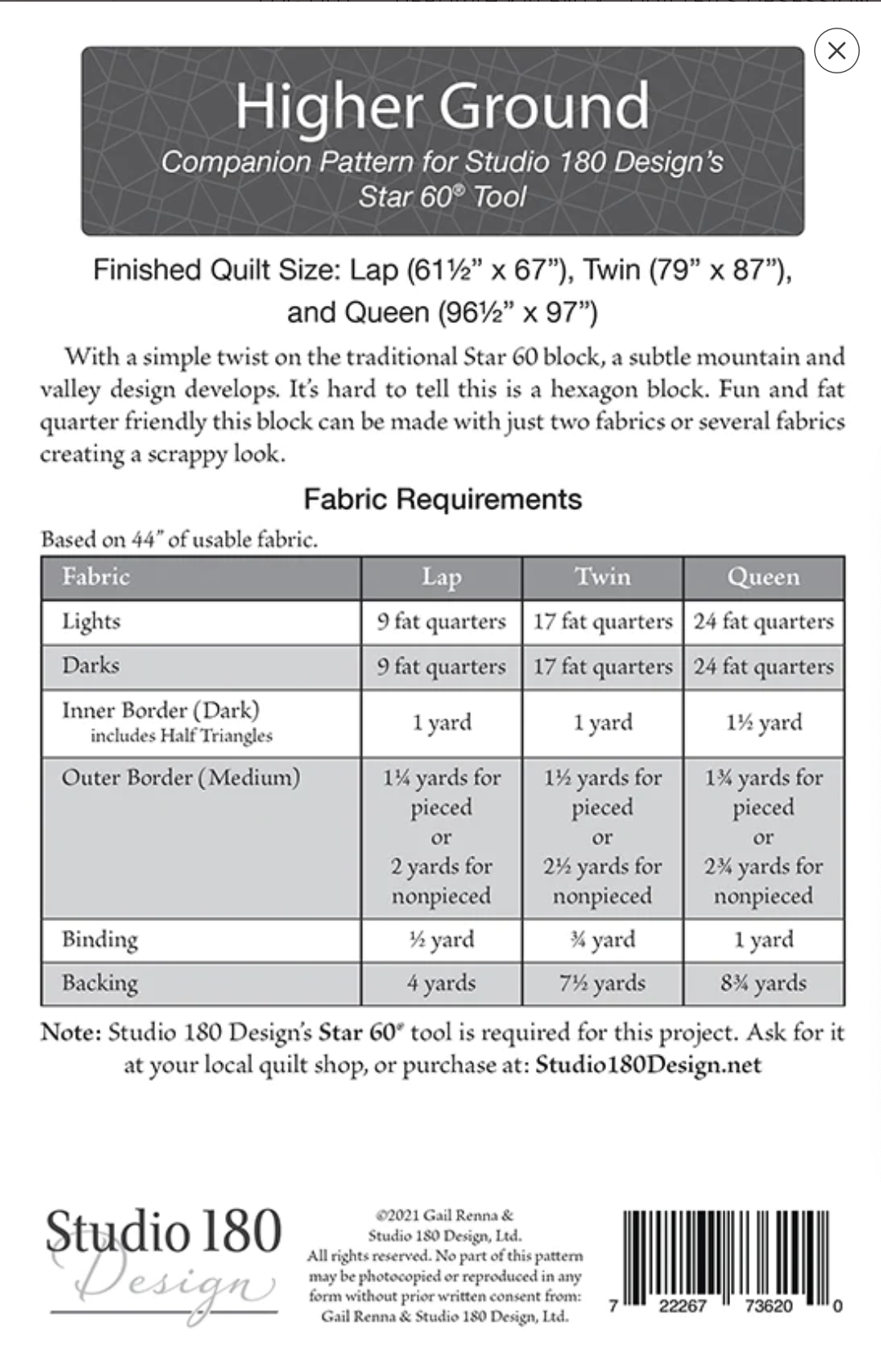 Higher Ground

Companion Pattern for Studio 180 Design's Star 60® Tool

Finished Quilt Size: Lap (61½" x 67"), Twin (79" x 87"), and Queen (96½" x 97")

With a simple twist on the traditional Star 60 block, a subtle mountain and valley design develops. It's hard to tell this is a hexagon block. Fun and fat quarter friendly this block can be made with just two fabrics or several fabrics creating a scrappy look.

Fabric Requirements

Based on 44" of usable fabric.

| Fabric | Lap | Twin | Queen |
|---|---|---|---|
| Lights | 9 fat quarters | 17 fat quarters | 24 fat quarters |
| Darks | 9 fat quarters | 17 fat quarters | 24 fat quarters |
| Inner Border (Dark) includes Half Triangles | 1 yard | 1 yard | 1½ yard |
| Outer Border (Medium) | 1¼ yards for pieced or 2 yards for nonpieced | 1½ yards for pieced or 2½ yards for nonpieced | 1¾ yards for pieced or 2¾ yards for nonpieced |
| Binding | ½ yard | ¾ yard | 1 yard |
| Backing | 4 yards | 7½ yards | 8¾ yards |

Note: Studio 180 Design's Star 60® tool is required for this project. Ask for it at your local quilt shop, or purchase at: Studio180Design.net

Studio 180 Design

©2021 Gail Renna & Studio 180 Design, Ltd. All rights reserved. No part of this pattern may be photocopied or reproduced in any form without prior written consent from: Gail Renna & Studio 180 Design, Ltd.

7 22267 73620 0